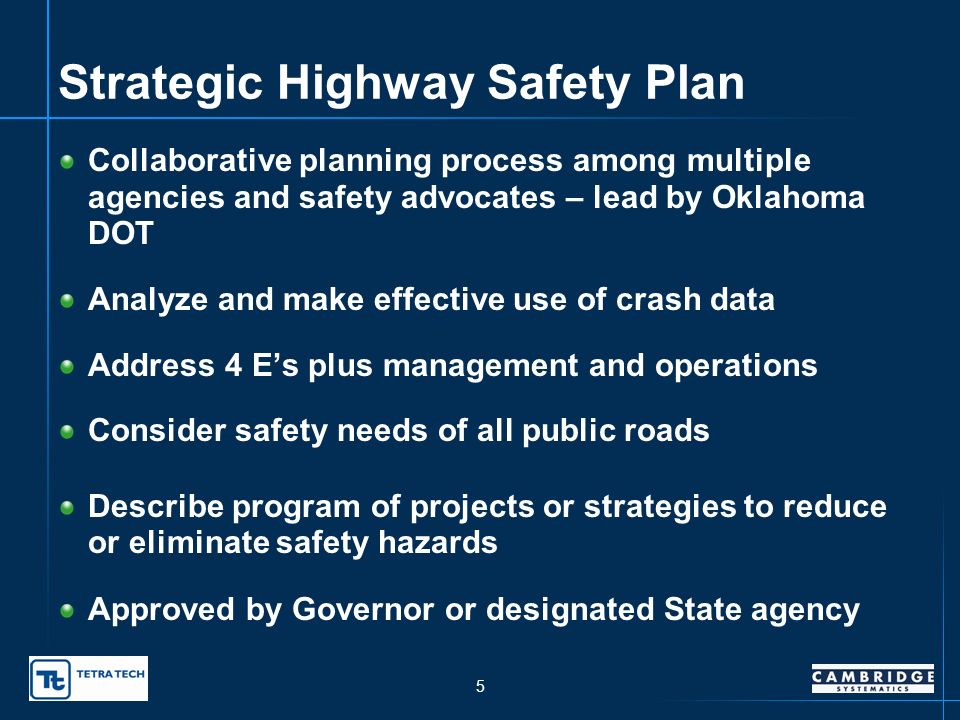 Strategic Highway Safety Plan

Collaborative planning process among multiple agencies and safety advocates – lead by Oklahoma DOT

Analyze and make effective use of crash data

Address 4 E's plus management and operations

Consider safety needs of all public roads

Describe program of projects or strategies to reduce or eliminate safety hazards

Approved by Governor or designated State agency

Tt TETRA TECH

5

CAMBRIDGE SYSTEMATICS